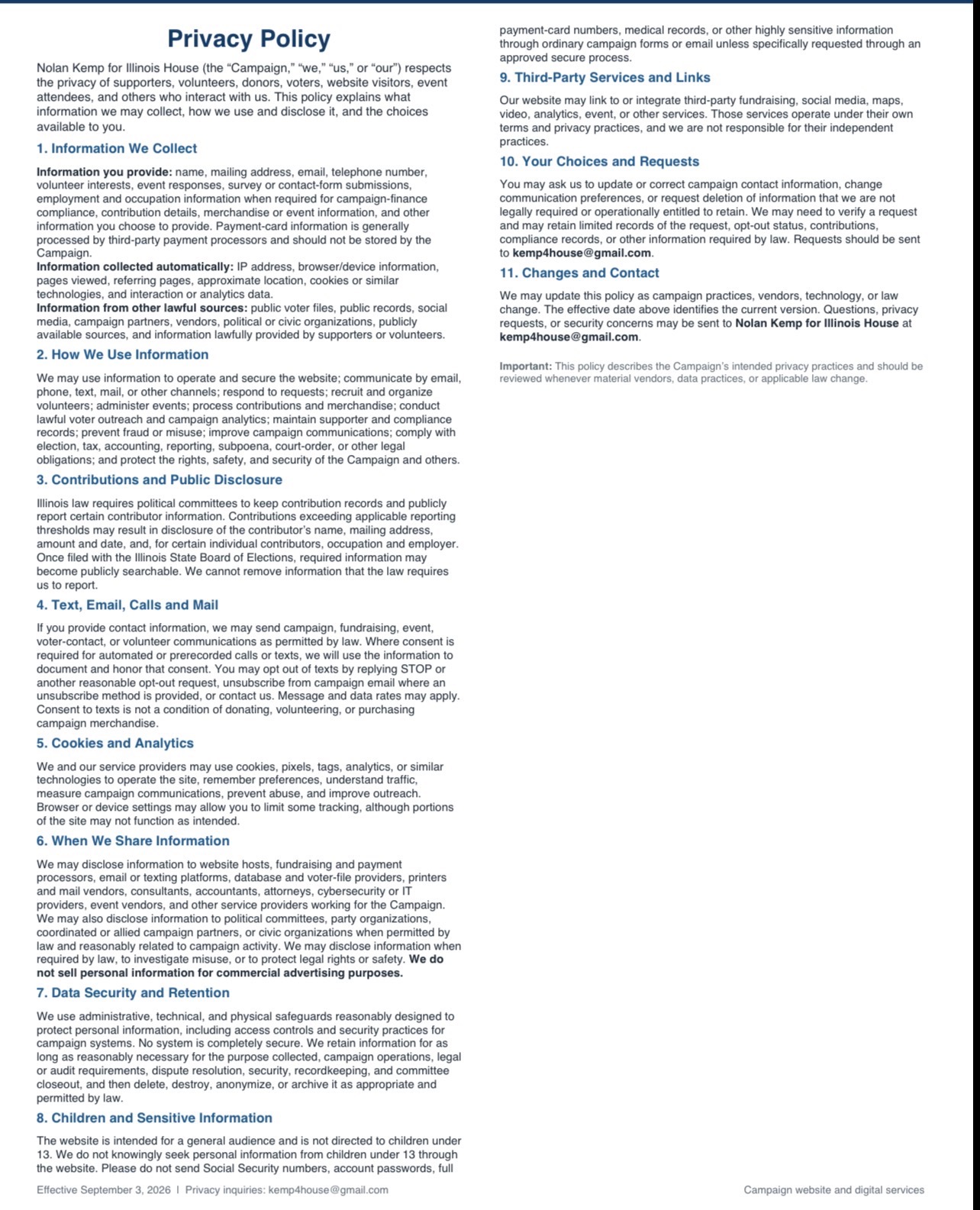 Privacy Policy

Nolan Kemp for Illinois House (the "Campaign," "we," "us," or "our") respects the privacy of supporters, volunteers, donors, voters, website visitors, event attendees, and others who interact with us. This policy explains what information we may collect, how we use and disclose it, and the choices available to you.

1. Information We Collect

Information you provide: name, mailing address, email, telephone number, volunteer interests, event responses, survey or contact-form submissions, employment and occupation information when required for campaign-finance compliance, contribution details, merchandise or event information, and other information you choose to provide. Payment-card information is generally processed by third-party payment processors and should not be stored by the Campaign.
Information collected automatically: IP address, browser/device information, pages viewed, referring pages, approximate location, cookies or similar technologies, and interaction or analytics data.
Information from other lawful sources: public voter files, public records, social media, campaign partners, vendors, political or civic organizations, publicly available sources, and information lawfully provided by supporters or volunteers.

2. How We Use Information

We may use information to operate and secure the website; communicate by email, phone, text, mail, or other channels; respond to requests; recruit and organize volunteers; administer events; process contributions and merchandise; conduct lawful voter outreach and campaign analytics; maintain supporter and compliance records; prevent fraud or misuse; improve campaign communications; comply with election, tax, accounting, reporting, subpoena, court-order, or other legal obligations; and protect the rights, safety, and security of the Campaign and others.

3. Contributions and Public Disclosure

Illinois law requires political committees to keep contribution records and publicly report certain contributor information. Contributions exceeding applicable reporting thresholds may result in disclosure of the contributor's name, mailing address, amount and date, and, for certain individual contributors, occupation and employer. Once filed with the Illinois State Board of Elections, required information may become publicly searchable. We cannot remove information that the law requires us to report.

4. Text, Email, Calls and Mail

If you provide contact information, we may send campaign, fundraising, event, voter-contact, or volunteer communications as permitted by law. Where consent is required for automated or prerecorded calls or texts, we will use the information to document and honor that consent. You may opt out of texts by replying STOP or another reasonable opt-out request, unsubscribe from campaign email where an unsubscribe method is provided, or contact us. Message and data rates may apply. Consent to texts is not a condition of donating, volunteering, or purchasing campaign merchandise.

5. Cookies and Analytics

We and our service providers may use cookies, pixels, tags, analytics, or similar technologies to operate the site, remember preferences, understand traffic, measure campaign communications, prevent abuse, and improve outreach. Browser or device settings may allow you to limit some tracking, although portions of the site may not function as intended.

6. When We Share Information

We may disclose information to website hosts, fundraising and payment processors, email or texting platforms, database and voter-file providers, printers and mail vendors, consultants, accountants, attorneys, cybersecurity or IT providers, event vendors, and other service providers working for the Campaign. We may also disclose information to political committees, party organizations, coordinated or allied campaign partners, or civic organizations when permitted by law and reasonably related to campaign activity. We may disclose information when required by law, to investigate misuse, or to protect legal rights or safety. We do not sell personal information for commercial advertising purposes.

7. Data Security and Retention

We use administrative, technical, and physical safeguards reasonably designed to protect personal information, including access controls and security practices for campaign systems. No system is completely secure. We retain information for as long as reasonably necessary for the purpose collected, campaign operations, legal or audit requirements, dispute resolution, security, recordkeeping, and committee closeout, and then delete, destroy, anonymize, or archive it as appropriate and permitted by law.

8. Children and Sensitive Information

The website is intended for a general audience and is not directed to children under 13. We do not knowingly seek personal information from children under 13 through the website. Please do not send Social Security numbers, account passwords, full payment-card numbers, medical records, or other highly sensitive information through ordinary campaign forms or email unless specifically requested through an approved secure process.

9. Third-Party Services and Links

Our website may link to or integrate third-party fundraising, social media, maps, video, analytics, event, or other services. Those services operate under their own terms and privacy practices, and we are not responsible for their independent practices.

10. Your Choices and Requests

You may ask us to update or correct campaign contact information, change communication preferences, or request deletion of information that we are not legally required or operationally entitled to retain. We may need to verify a request and may retain limited records of the request, opt-out status, contributions, compliance records, or other information required by law. Requests should be sent to kemp4house@gmail.com.

11. Changes and Contact

We may update this policy as campaign practices, vendors, technology, or law change. The effective date above identifies the current version. Questions, privacy requests, or security concerns may be sent to Nolan Kemp for Illinois House at kemp4house@gmail.com.

Important: This policy describes the Campaign's intended privacy practices and should be reviewed whenever material vendors, data practices, or applicable law change.

Effective September 3, 2026 | Privacy inquiries: kemp4house@gmail.com

Campaign website and digital services